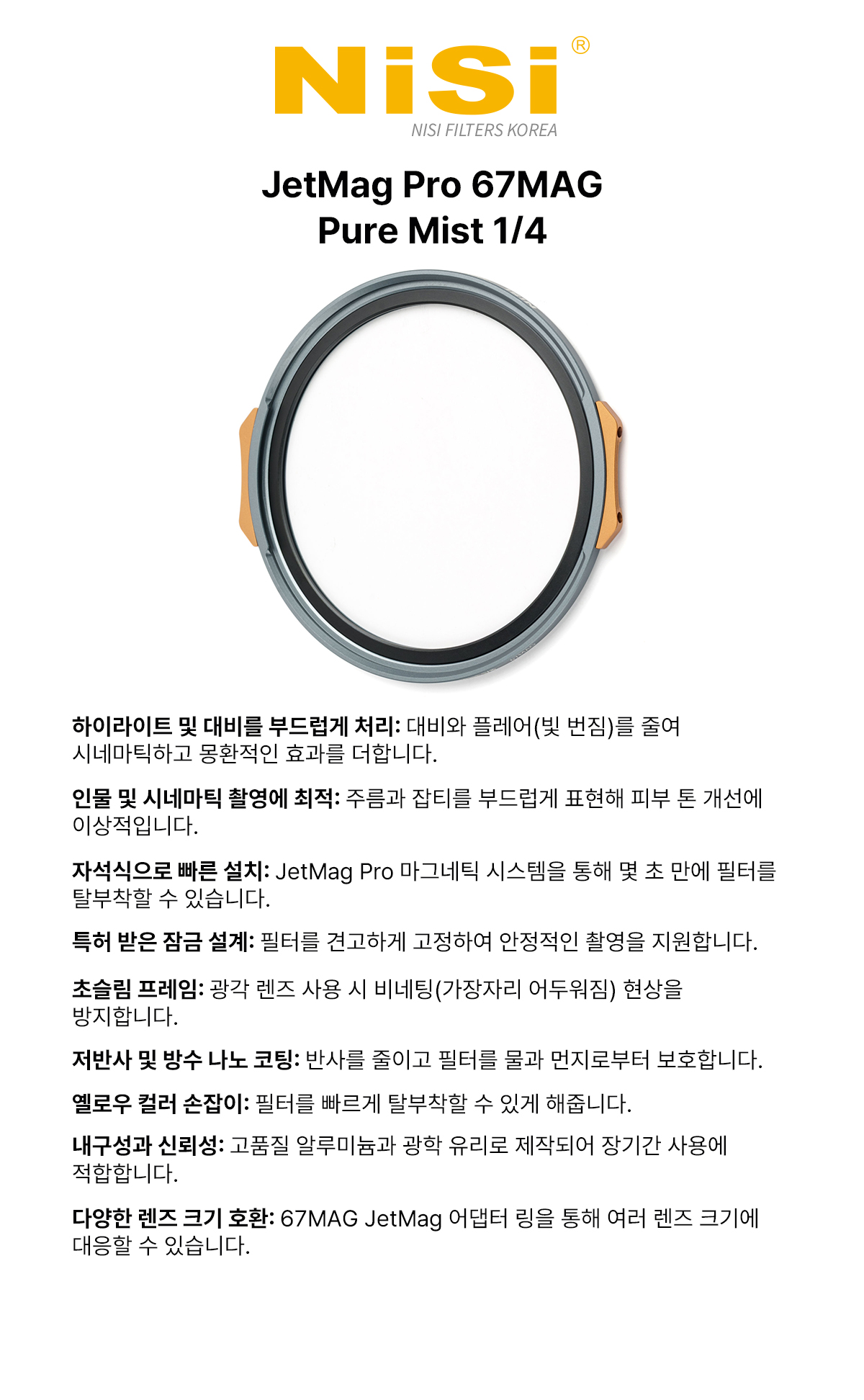 NiSi®
NISI FILTERS KOREA

JetMag Pro 67MAG
Pure Mist 1/4

하이라이트 및 대비를 부드럽게 처리: 대비와 플레어(빛 번짐)를 줄여 시네마틱하고 몽환적인 효과를 더합니다.

인물 및 시네마틱 촬영에 최적: 주름과 잡티를 부드럽게 표현해 피부 톤 개선에 이상적입니다.

자석식으로 빠른 설치: JetMag Pro 마그네틱 시스템을 통해 몇 초 만에 필터를 탈부착할 수 있습니다.

특허 받은 잠금 설계: 필터를 견고하게 고정하여 안정적인 촬영을 지원합니다.

초슬림 프레임: 광각 렌즈 사용 시 비네팅(가장자리 어두워짐) 현상을 방지합니다.

저반사 및 방수 나노 코팅: 반사를 줄이고 필터를 물과 먼지로부터 보호합니다.

옐로우 컬러 손잡이: 필터를 빠르게 탈부착할 수 있게 해줍니다.

내구성과 신뢰성: 고품질 알루미늄과 광학 유리로 제작되어 장기간 사용에 적합합니다.

다양한 렌즈 크기 호환: 67MAG JetMag 어댑터 링을 통해 여러 렌즈 크기에 대응할 수 있습니다.